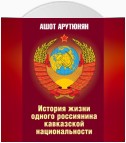 АШОТ АРУТЮНЯН

История жизни одного россиянина кавказской национальности